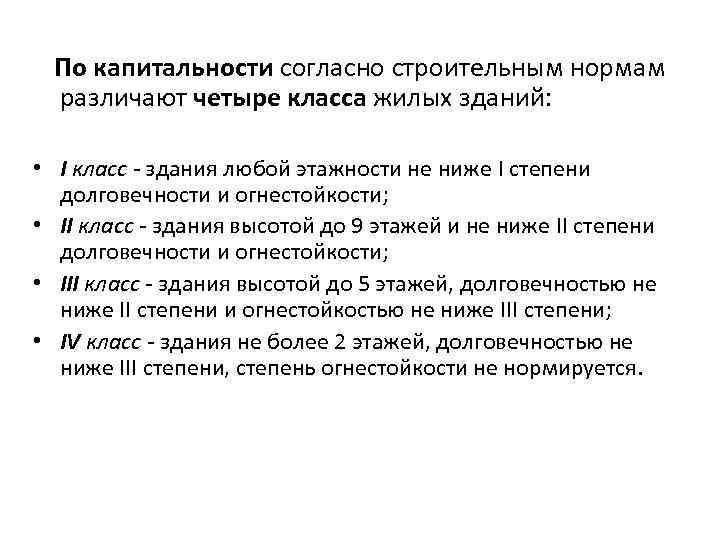 По капитальности согласно строительным нормам различают четыре класса жилых зданий:

• I класс - здания любой этажности не ниже I степени долговечности и огнестойкости;
• II класс - здания высотой до 9 этажей и не ниже II степени долговечности и огнестойкости;
• III класс - здания высотой до 5 этажей, долговечностью не ниже II степени и огнестойкостью не ниже III степени;
• IV класс - здания не более 2 этажей, долговечностью не ниже III степени, степень огнестойкости не нормируется.